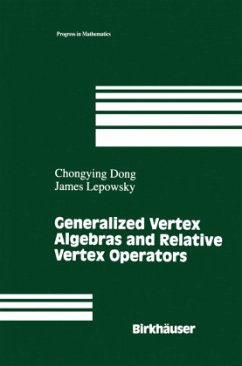 Progress in Mathematics

Chongying Dong
James Lepowsky

Generalized Vertex Algebras and Relative Vertex Operators

Birkhäuser